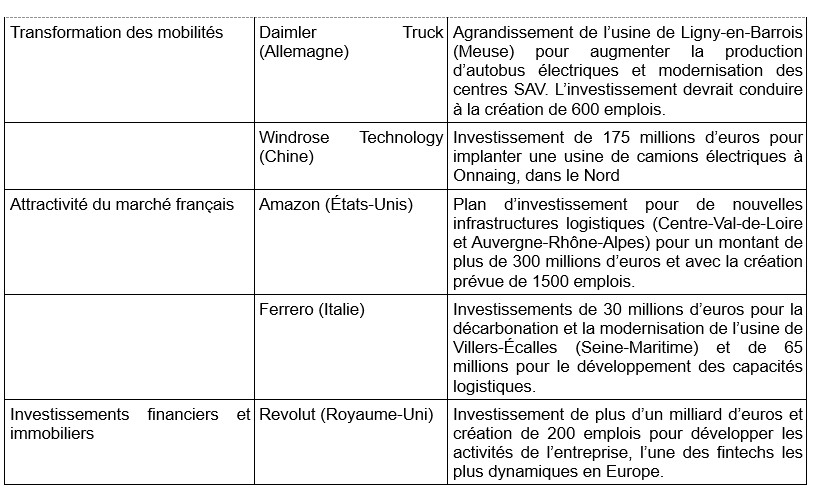 | | | |
|---|---|---|
| Transformation des mobilités | Daimler Truck (Allemagne) | Agrandissement de l'usine de Ligny-en-Barrois (Meuse) pour augmenter la production d'autobus électriques et modernisation des centres SAV. L'investissement devrait conduire à la création de 600 emplois. |
| | Windrose Technology (Chine) | Investissement de 175 millions d'euros pour implanter une usine de camions électriques à Onnaing, dans le Nord |
| Attractivité du marché français | Amazon (États-Unis) | Plan d'investissement pour de nouvelles infrastructures logistiques (Centre-Val-de-Loire et Auvergne-Rhône-Alpes) pour un montant de plus de 300 millions d'euros et avec la création prévue de 1500 emplois. |
| | Ferrero (Italie) | Investissements de 30 millions d'euros pour la décarbonation et la modernisation de l'usine de Villers-Écalles (Seine-Maritime) et de 65 millions pour le développement des capacités logistiques. |
| Investissements financiers et immobiliers | Revolut (Royaume-Uni) | Investissement de plus d'un milliard d'euros et création de 200 emplois pour développer les activités de l'entreprise, l'une des fintechs les plus dynamiques en Europe. |